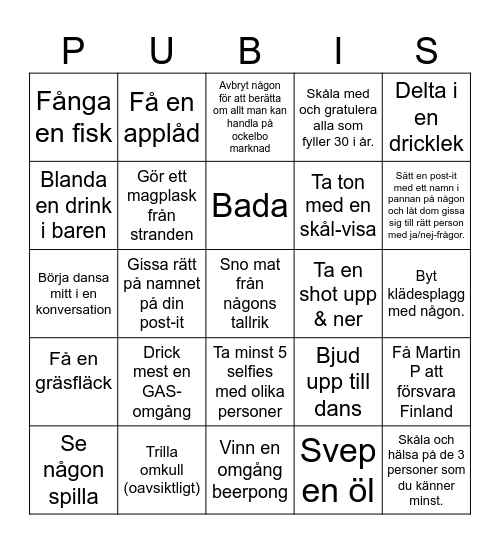 | P | U | B | I | S |
|---|---|---|---|---|
| Fånga en fisk | Få en applåd | Avbryt någon för att berätta om allt man kan handla på ockelbo marknad | Skåla med och gratulera alla som fyller 30 i år. | Delta i en dricklek |
| Blanda en drink i baren | Gör ett magplask från stranden | Bada | Ta ton med en skål-visa | Sätt en post-it med ett namn i pannan på någon och låt dom gissa sig till rätt person med ja/nej-frågor. |
| Börja dansa mitt i en konversation | Gissa rätt på namnet på din post-it | Sno mat från någons tallrik | Ta en shot upp & ner | Byt klädesplagg med någon. |
| Få en gräsfläck | Drick mest en GAS-omgång | Ta minst 5 selfies med olika personer | Bjud upp till dans | Få Martin P att försvara Finland |
| Se någon spilla | Trilla omkull (oavsiktligt) | Vinn en omgång beerpong | Svep en öl | Skåla och hälsa på de 3 personer som du känner minst. |